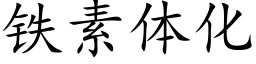 铁素体化